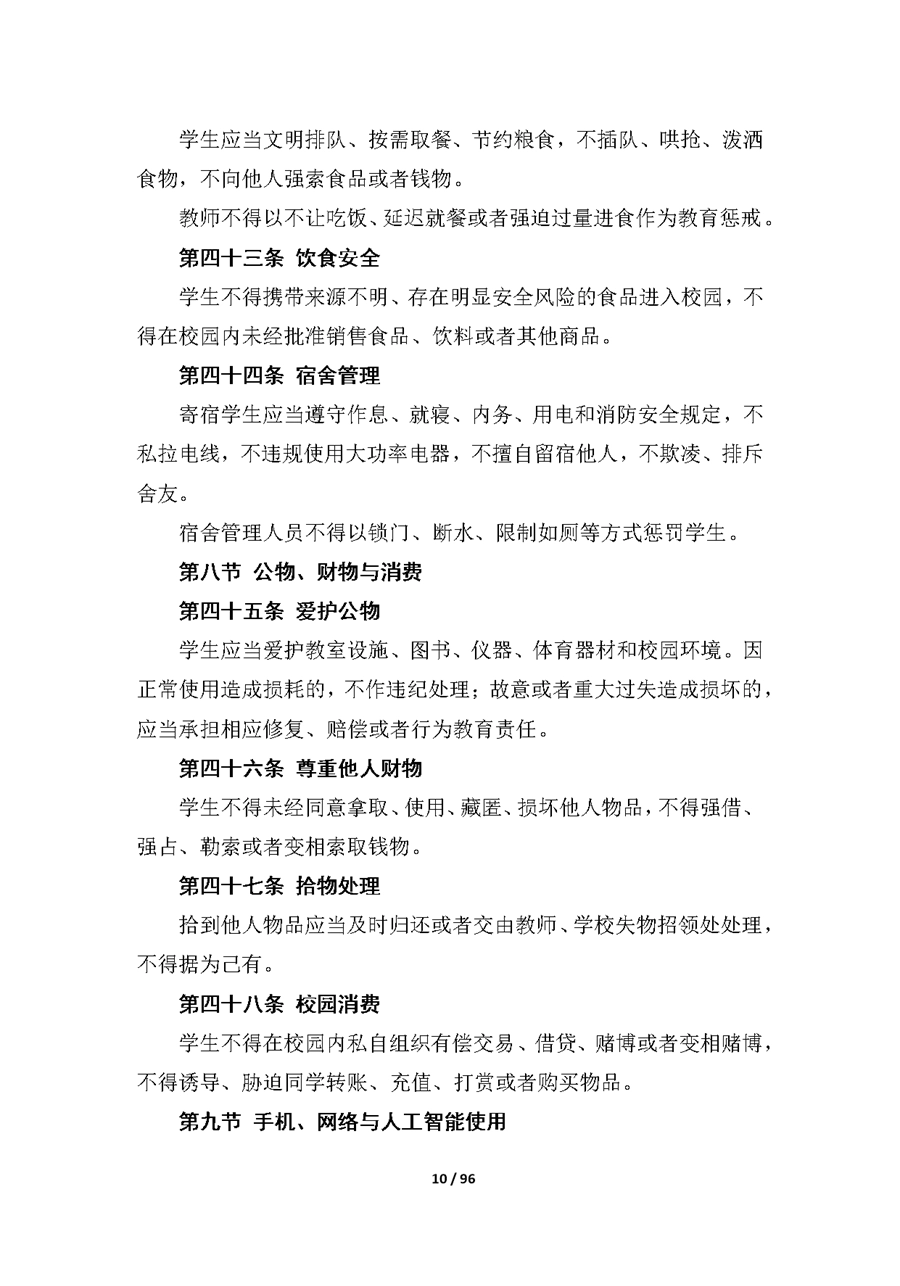 学生应当文明排队、按需取餐、节约粮食，不插队、哄抢、泼洒食物，不向他人强索食品或者钱物。

教师不得以不让吃饭、延迟就餐或者强迫过量进食作为教育惩戒。

第四十三条 饮食安全

学生不得携带来源不明、存在明显安全风险的食品进入校园，不得在校园内未经批准销售食品、饮料或者其他商品。

第四十四条 宿舍管理

寄宿学生应当遵守作息、就寝、内务、用电和消防安全规定，不私拉电线，不违规使用大功率电器，不擅自留宿他人，不欺凌、排斥舍友。

宿舍管理人员不得以锁门、断水、限制如厕等方式惩罚学生。

第八节 公物、财物与消费

第四十五条 爱护公物

学生应当爱护教室设施、图书、仪器、体育器材和校园环境。因正常使用造成损耗的，不作违纪处理；故意或者重大过失造成损坏的，应当承担相应修复、赔偿或者行为教育责任。

第四十六条 尊重他人财物

学生不得未经同意拿取、使用、藏匿、损坏他人物品，不得强借、强占、勒索或者变相索取钱物。

第四十七条 拾物处理

拾到他人物品应当及时归还或者交由教师、学校失物招领处处理，不得据为己有。

第四十八条 校园消费

学生不得在校园内私自组织有偿交易、借贷、赌博或者变相赌博，不得诱导、胁迫同学转账、充值、打赏或者购买物品。

第九节 手机、网络与人工智能使用

10 / 96